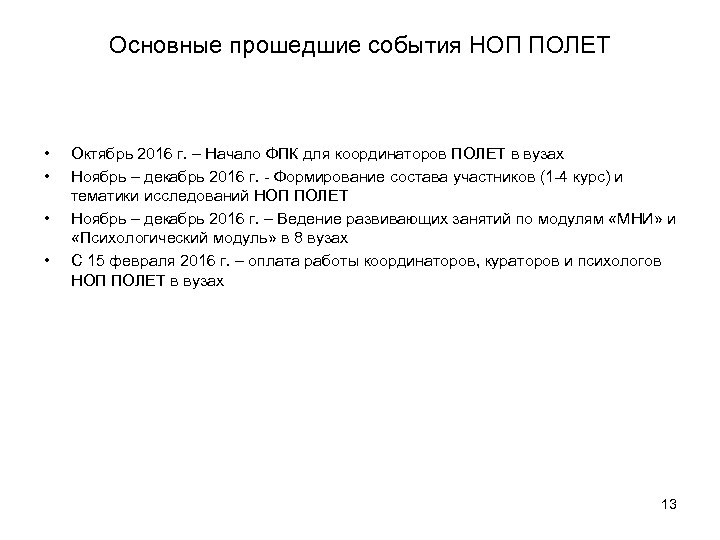 Основные прошедшие события НОП ПОЛЕТ

• Октябрь 2016 г. – Начало ФПК для координаторов ПОЛЕТ в вузах
• Ноябрь – декабрь 2016 г. - Формирование состава участников (1-4 курс) и тематики исследований НОП ПОЛЕТ
• Ноябрь – декабрь 2016 г. – Ведение развивающих занятий по модулям «МНИ» и «Психологический модуль» в 8 вузах
• С 15 февраля 2016 г. – оплата работы координаторов, кураторов и психологов НОП ПОЛЕТ в вузах

13